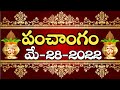 పంచాంగం
మే-28-2022